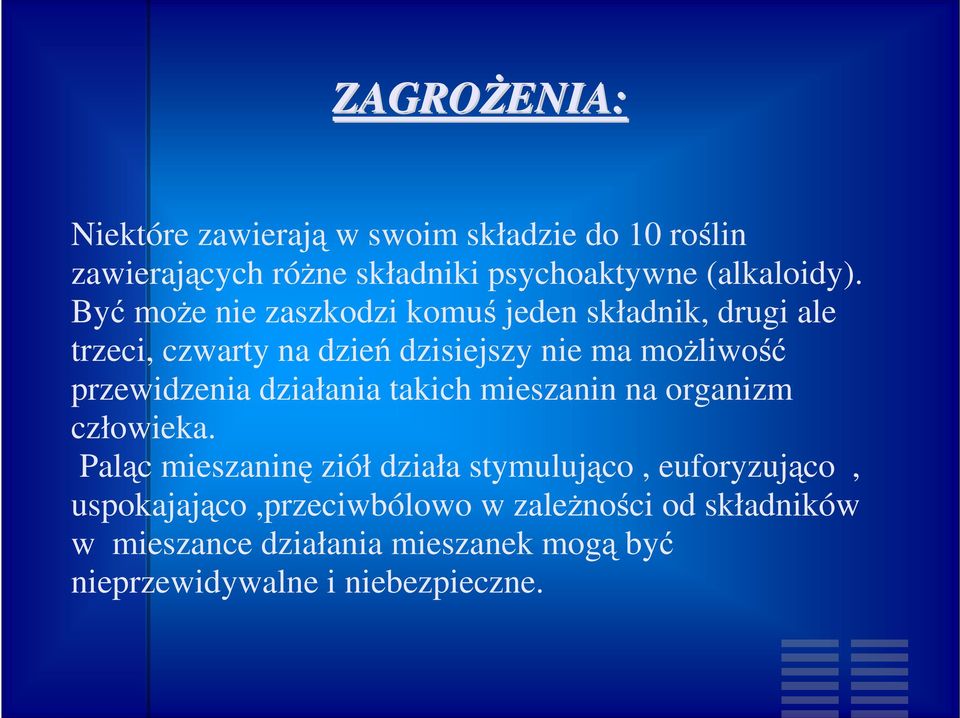 ZAGROŻENIA:

Niektóre zawierają w swoim składzie do 10 roślin zawierających różne składniki psychoaktywne (alkaloidy). Być może nie zaszkodzi komuś jeden składnik, drugi ale trzeci, czwarty na dzień dzisiejszy nie ma możliwość przewidzenia działania takich mieszanin na organizm człowieka.

Paląc mieszaninę ziół działa stymulująco , euforyzująco , uspokajająco ,przeciwbólowo w zależności od składników w mieszance działania mieszanek mogą być nieprzewidywalne i niebezpieczne.